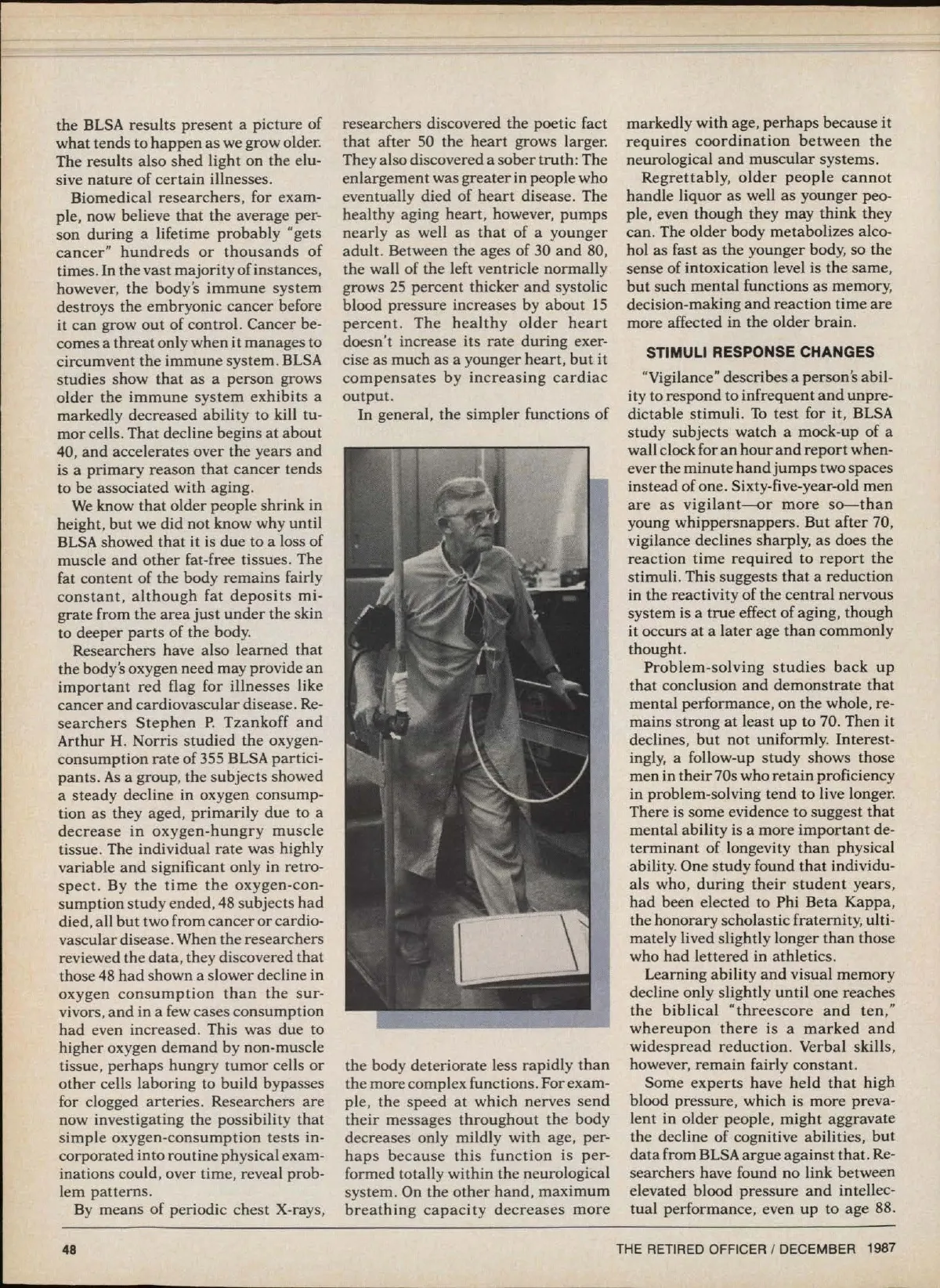 the BLSA results present a picture of what tends to happen as we grow older. The results also shed light on the elusive nature of certain illnesses.

Biomedical researchers, for example, now believe that the average person during a lifetime probably "gets cancer" hundreds or thousands of times. In the vast majority of instances, however, the body's immune system destroys the embryonic cancer before it can grow out of control. Cancer becomes a threat only when it manages to circumvent the immune system. BLSA studies show that as a person grows older the immune system exhibits a markedly decreased ability to kill tumor cells. That decline begins at about 40, and accelerates over the years and is a primary reason that cancer tends to be associated with aging.

We know that older people shrink in height, but we did not know why until BLSA showed that it is due to a loss of muscle and other fat-free tissues. The fat content of the body remains fairly constant, although fat deposits migrate from the area just under the skin to deeper parts of the body.

Researchers have also learned that the body's oxygen need may provide an important red flag for illnesses like cancer and cardiovascular disease. Researchers Stephen P. Tzankoff and Arthur H. Norris studied the oxygen-consumption rate of 355 BLSA participants. As a group, the subjects showed a steady decline in oxygen consumption as they aged, primarily due to a decrease in oxygen-hungry muscle tissue. The individual rate was highly variable and significant only in retrospect. By the time the oxygen-consumption study ended, 48 subjects had died, all but two from cancer or cardiovascular disease. When the researchers reviewed the data, they discovered that those 48 had shown a slower decline in oxygen consumption than the survivors, and in a few cases consumption had even increased. This was due to higher oxygen demand by non-muscle tissue, perhaps hungry tumor cells or other cells laboring to build bypasses for clogged arteries. Researchers are now investigating the possibility that simple oxygen-consumption tests incorporated into routine physical examinations could, over time, reveal problem patterns.

By means of periodic chest X-rays, researchers discovered the poetic fact that after 50 the heart grows larger. They also discovered a sober truth: The enlargement was greater in people who eventually died of heart disease. The healthy aging heart, however, pumps nearly as well as that of a younger adult. Between the ages of 30 and 80, the wall of the left ventricle normally grows 25 percent thicker and systolic blood pressure increases by about 15 percent. The healthy older heart doesn't increase its rate during exercise as much as a younger heart, but it compensates by increasing cardiac output.

In general, the simpler functions of the body deteriorate less rapidly than the more complex functions. For example, the speed at which nerves send their messages throughout the body decreases only mildly with age, perhaps because this function is performed totally within the neurological system. On the other hand, maximum breathing capacity decreases more markedly with age, perhaps because it requires coordination between the neurological and muscular systems.

Regrettably, older people cannot handle liquor as well as younger people, even though they may think they can. The older body metabolizes alcohol as fast as the younger body, so the sense of intoxication level is the same, but such mental functions as memory, decision-making and reaction time are more affected in the older brain.

STIMULI RESPONSE CHANGES

"Vigilance" describes a person's ability to respond to infrequent and unpredictable stimuli. To test for it, BLSA study subjects watch a mock-up of a wall clock for an hour and report whenever the minute hand jumps two spaces instead of one. Sixty-five-year-old men are as vigilant—or more so—than young whippersnappers. But after 70, vigilance declines sharply, as does the reaction time required to report the stimuli. This suggests that a reduction in the reactivity of the central nervous system is a true effect of aging, though it occurs at a later age than commonly thought.

Problem-solving studies back up that conclusion and demonstrate that mental performance, on the whole, remains strong at least up to 70. Then it declines, but not uniformly. Interestingly, a follow-up study shows those men in their 70s who retain proficiency in problem-solving tend to live longer. There is some evidence to suggest that mental ability is a more important determinant of longevity than physical ability. One study found that individuals who, during their student years, had been elected to Phi Beta Kappa, the honorary scholastic fraternity, ultimately lived slightly longer than those who had lettered in athletics.

Learning ability and visual memory decline only slightly until one reaches the biblical "threescore and ten," whereupon there is a marked and widespread reduction. Verbal skills, however, remain fairly constant.

Some experts have held that high blood pressure, which is more prevalent in older people, might aggravate the decline of cognitive abilities, but data from BLSA argue against that. Researchers have found no link between elevated blood pressure and intellectual performance, even up to age 88.

48

THE RETIRED OFFICER / DECEMBER 1987